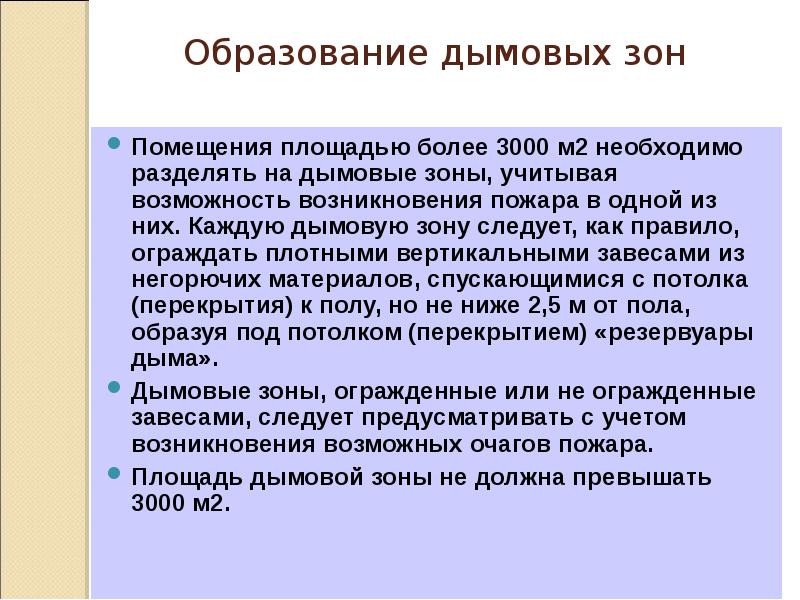 Образование дымовых зон

Помещения площадью более 3000 м2 необходимо разделять на дымовые зоны, учитывая возможность возникновения пожара в одной из них. Каждую дымовую зону следует, как правило, ограждать плотными вертикальными завесами из негорючих материалов, спускающимися с потолка (перекрытия) к полу, но не ниже 2,5 м от пола, образуя под потолком (перекрытием) «резервуары дыма».

Дымовые зоны, огражденные или не огражденные завесами, следует предусматривать с учетом возникновения возможных очагов пожара.

Площадь дымовой зоны не должна превышать 3000 м2.